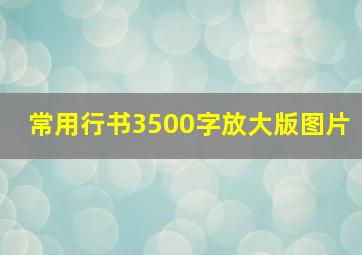 常用行书3500字放大版图片